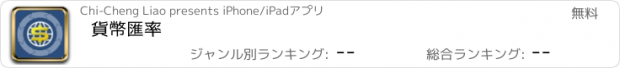 Chi-Cheng Liao presents iPhone/iPadアプリ

無料

貨幣匯率

ジャンル別ランキング: --

総合ランキング: --